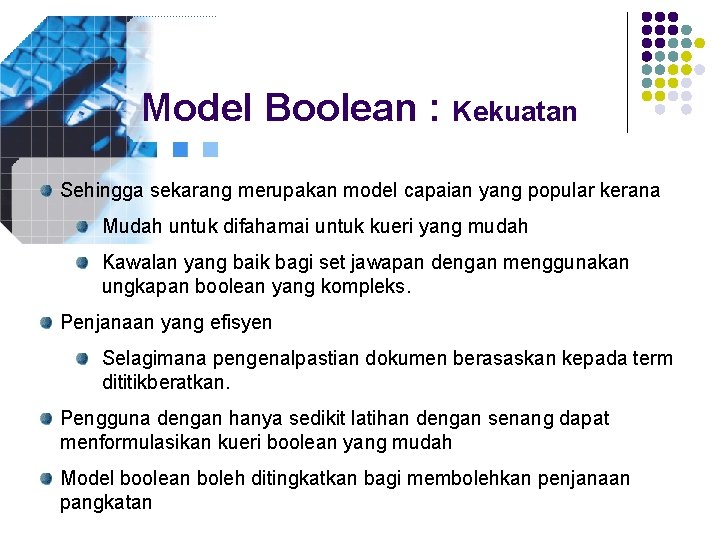 Model Boolean : Kekuatan

Sehingga sekarang merupakan model capaian yang popular kerana

Mudah untuk difahamai untuk kueri yang mudah

Kawalan yang baik bagi set jawapan dengan menggunakan ungkapan boolean yang kompleks.

Penjanaan yang efisyen

Selagimana pengenalpastian dokumen berasaskan kepada term dititikberatkan.

Pengguna dengan hanya sedikit latihan dengan senang dapat menformulasikan kueri boolean yang mudah

Model boolean boleh ditingkatkan bagi membolehkan penjanaan pangkatan